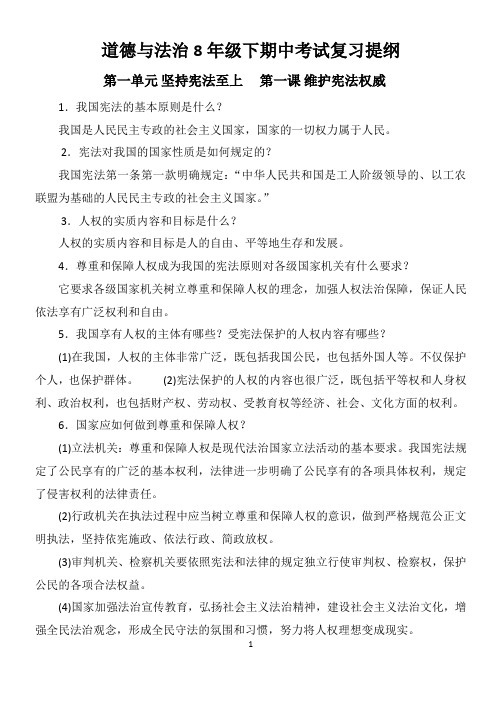 道德与法治 8 年级下期中考试复习提纲

第一单元 坚持宪法至上　第一课 维护宪法权威

1．我国宪法的基本原则是什么？

我国是人民民主专政的社会主义国家，国家的一切权力属于人民。

2．宪法对我国的国家性质是如何规定的？

我国宪法第一条第一款明确规定：“中华人民共和国是工人阶级领导的、以工农联盟为基础的人民民主专政的社会主义国家。”

3．人权的实质内容和目标是什么？

人权的实质内容和目标是人的自由、平等地生存和发展。

4．尊重和保障人权成为我国的宪法原则对各级国家机关有什么要求？

它要求各级国家机关树立尊重和保障人权的理念，加强人权法治保障，保证人民依法享有广泛权利和自由。

5．我国享有人权的主体有哪些？受宪法保护的人权内容有哪些？

(1)在我国，人权的主体非常广泛，既包括我国公民，也包括外国人等。不仅保护个人，也保护群体。　(2)宪法保护的人权的内容也很广泛，既包括平等权和人身权利、政治权利，也包括财产权、劳动权、受教育权等经济、社会、文化方面的权利。

6．国家应如何做到尊重和保障人权？

(1)立法机关：尊重和保障人权是现代法治国家立法活动的基本要求。我国宪法规定了公民享有的广泛的基本权利，法律进一步明确了公民享有的各项具体权利，规定了侵害权利的法律责任。

(2)行政机关在执法过程中应当树立尊重和保障人权的意识，做到严格规范公正文明执法，坚持依宪施政、依法行政、简政放权。

(3)审判机关、检察机关要依照宪法和法律的规定独立行使审判权、检察权，保护公民的各项合法权益。

(4)国家加强法治宣传教育，弘扬社会主义法治精神，建设社会主义法治文化，增强全民法治观念，形成全民守法的氛围和习惯，努力将人权理想变成现实。

1